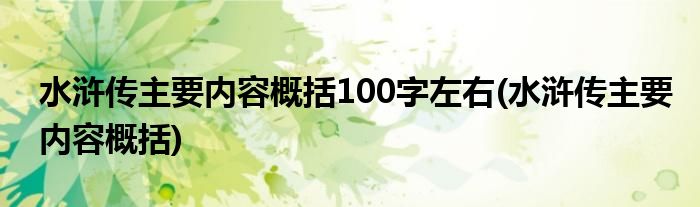 水浒传主要内容概括100字左右(水浒传主要内容概括)